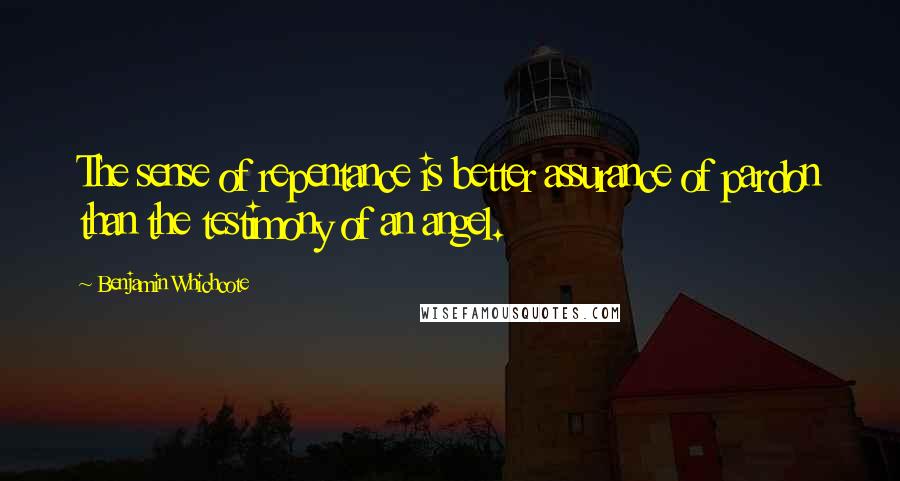 The sense of repentance is better assurance of pardon than the testimony of an angel.

~ Benjamin Whichcote

WISEFAMOUSQUOTES.COM